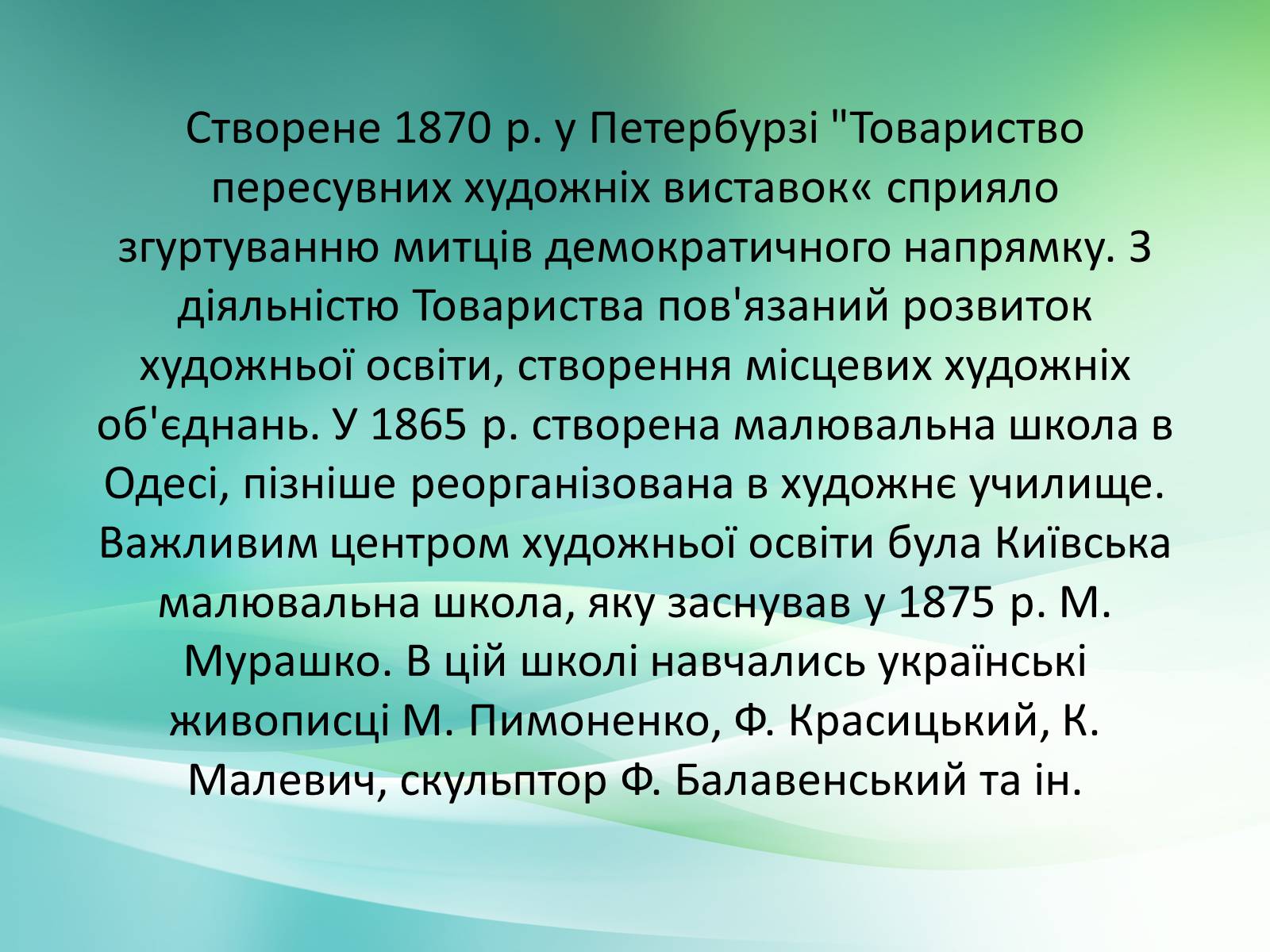 Створене 1870 р. у Петербурзі "Товариство пересувних художніх виставок« сприяло згуртуванню митців демократичного напрямку. З діяльністю Товариства пов'язаний розвиток художньої освіти, створення місцевих художніх об'єднань. У 1865 р. створена малювальна школа в Одесі, пізніше реорганізована в художнє училище. Важливим центром художньої освіти була Київська малювальна школа, яку заснував у 1875 р. М. Мурашко. В цій школі навчались українські живописці М. Пимоненко, Ф. Красицький, К. Малевич, скульптор Ф. Балавенський та ін.